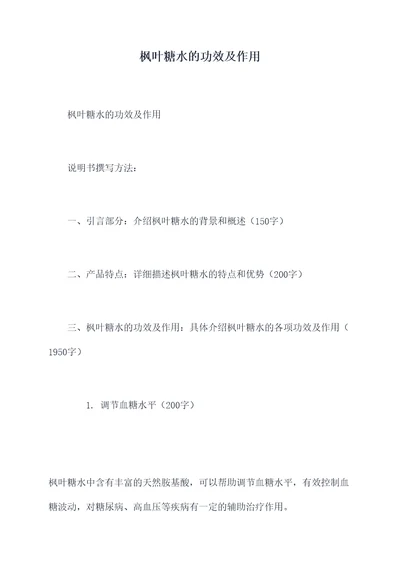 枫叶糖水的功效及作用

枫叶糖水的功效及作用

说明书撰写方法：

一、引言部分：介绍枫叶糖水的背景和概述（150字）

二、产品特点：详细描述枫叶糖水的特点和优势（200字）

三、枫叶糖水的功效及作用：具体介绍枫叶糖水的各项功效及作用（1950字）

1. 调节血糖水平（200字）

枫叶糖水中含有丰富的天然胺基酸，可以帮助调节血糖水平，有效控制血糖波动，对糖尿病、高血压等疾病有一定的辅助治疗作用。